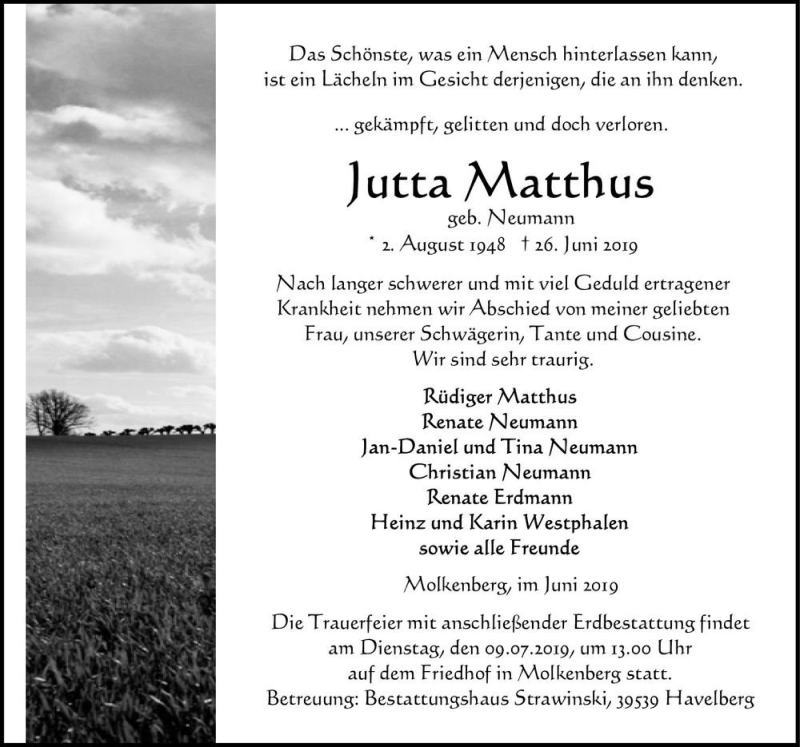 Das Schönste, was ein Mensch hinterlassen kann,
ist ein Lächeln im Gesicht derjenigen, die an ihn denken.

... gekämpft, gelitten und doch verloren.

Jutta Matthus
geb. Neumann
* 2. August 1948 † 26. Juni 2019

Nach langer schwerer und mit viel Geduld ertragener Krankheit nehmen wir Abschied von meiner geliebten Frau, unserer Schwägerin, Tante und Cousine.
Wir sind sehr traurig.

Rüdiger Matthus
Renate Neumann
Jan-Daniel und Tina Neumann
Christian Neumann
Renate Erdmann
Heinz und Karin Westphalen
sowie alle Freunde

Molkenberg, im Juni 2019

Die Trauerfeier mit anschließender Erdbestattung findet am Dienstag, den 09.07.2019, um 13.00 Uhr auf dem Friedhof in Molkenberg statt.
Betreuung: Bestattungshaus Strawinski, 39539 Havelberg